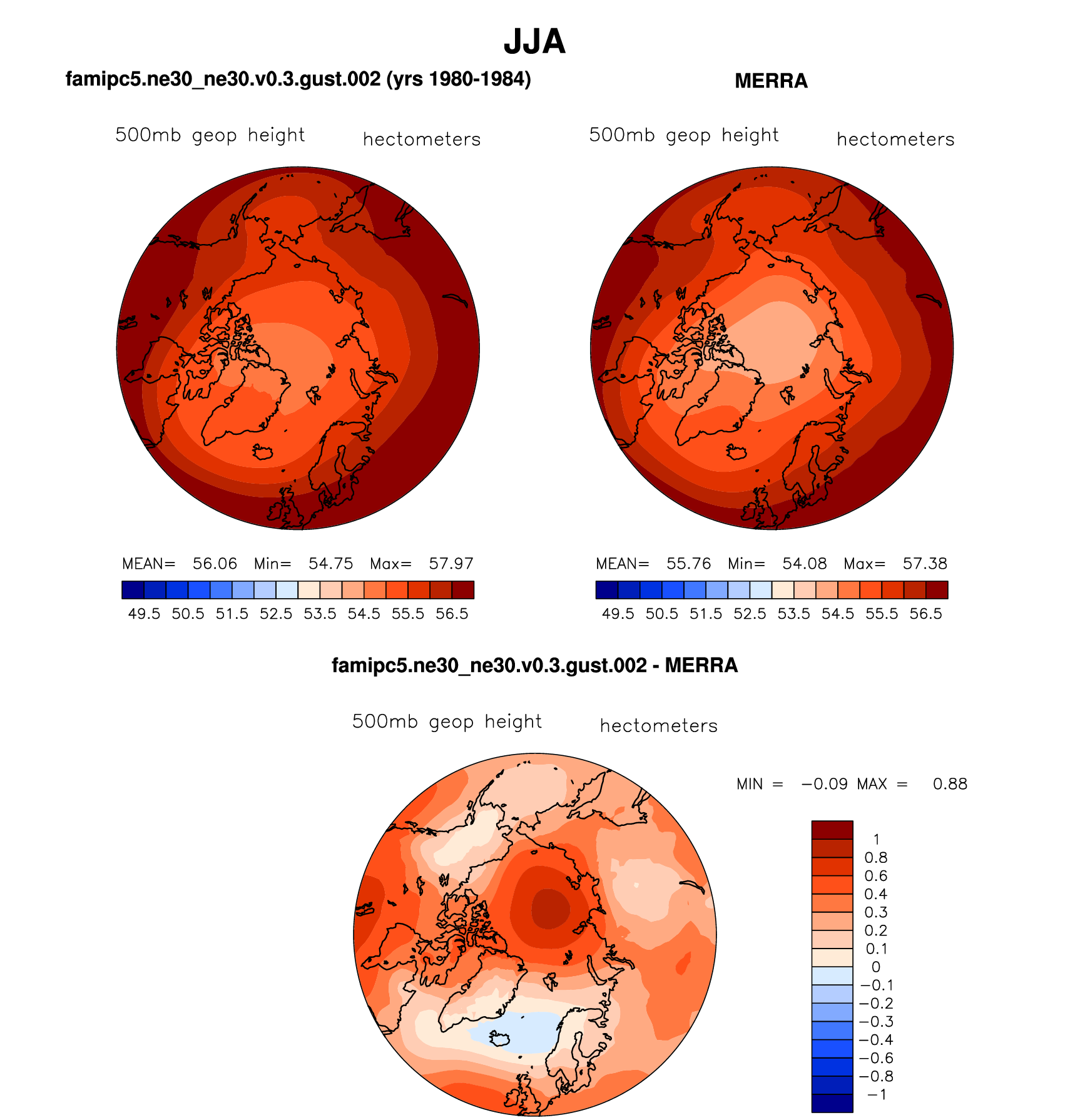 JJA

famipc5.ne30_ne30.v0.3.gust.002 (yrs 1980-1984)

500mb geop height hectometers

MEAN= 56.06 Min= 54.75 Max= 57.97

49.5 50.5 51.5 52.5 53.5 54.5 55.5 56.5

MERRA

500mb geop height hectometers

MEAN= 55.76 Min= 54.08 Max= 57.38

49.5 50.5 51.5 52.5 53.5 54.5 55.5 56.5

famipc5.ne30_ne30.v0.3.gust.002 - MERRA

500mb geop height hectometers

MIN = −0.09 MAX = 0.88

1
0.8
0.6
0.4
0.3
0.2
0.1
0
−0.1
−0.2
−0.3
−0.4
−0.6
−0.8
−1